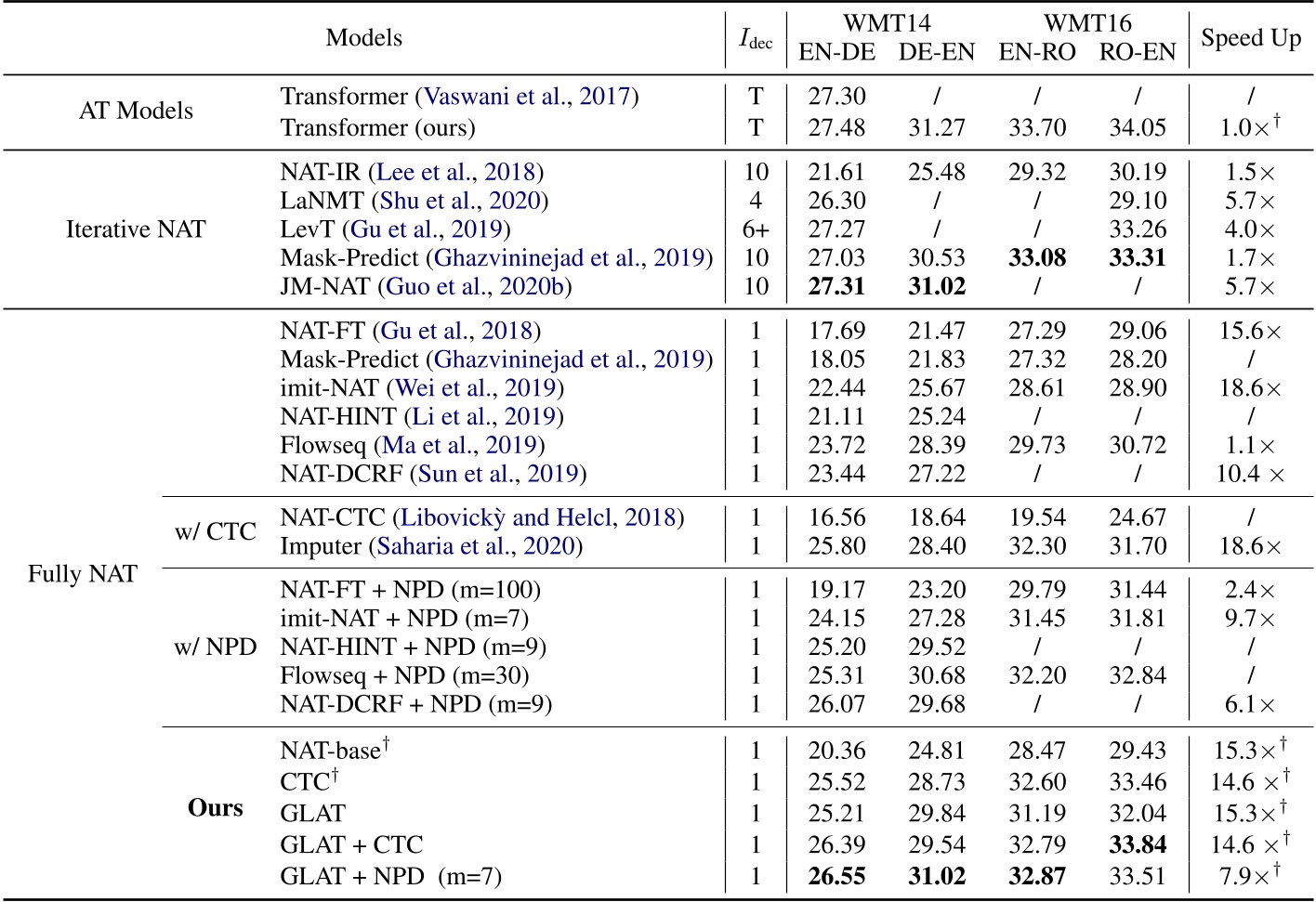 | Models | | | $I_{\text{dec}}$ | WMT14 EN-DE | WMT14 DE-EN | WMT16 EN-RO | WMT16 RO-EN | Speed Up |
|---|---|---|---|---|---|---|---|---|
| AT Models | | Transformer (Vaswani et al., 2017) | T | 27.30 | / | / | / | / |
| | | Transformer (ours) | T | 27.48 | 31.27 | 33.70 | 34.05 | $1.0\times^{\dagger}$ |
| Iterative NAT | | NAT-IR (Lee et al., 2018) | 10 | 21.61 | 25.48 | 29.32 | 30.19 | $1.5\times$ |
| | | LaNMT (Shu et al., 2020) | 4 | 26.30 | / | / | 29.10 | $5.7\times$ |
| | | LevT (Gu et al., 2019) | 6+ | 27.27 | / | / | 33.26 | $4.0\times$ |
| | | Mask-Predict (Ghazvininejad et al., 2019) | 10 | 27.03 | 30.53 | **33.08** | **33.31** | $1.7\times$ |
| | | JM-NAT (Guo et al., 2020b) | 10 | **27.31** | **31.02** | / | / | $5.7\times$ |
| Fully NAT | | NAT-FT (Gu et al., 2018) | 1 | 17.69 | 21.47 | 27.29 | 29.06 | $15.6\times$ |
| | | Mask-Predict (Ghazvininejad et al., 2019) | 1 | 18.05 | 21.83 | 27.32 | 28.20 | / |
| | | imit-NAT (Wei et al., 2019) | 1 | 22.44 | 25.67 | 28.61 | 28.90 | $18.6\times$ |
| | | NAT-HINT (Li et al., 2019) | 1 | 21.11 | 25.24 | / | / | / |
| | | Flowseq (Ma et al., 2019) | 1 | 23.72 | 28.39 | 29.73 | 30.72 | $1.1\times$ |
| | | NAT-DCRF (Sun et al., 2019) | 1 | 23.44 | 27.22 | / | / | $10.4\times$ |
| | w/ CTC | NAT-CTC (Libovickỳ and Helcl, 2018) | 1 | 16.56 | 18.64 | 19.54 | 24.67 | / |
| | | Imputer (Saharia et al., 2020) | 1 | 25.80 | 28.40 | 32.30 | 31.70 | $18.6\times$ |
| | w/ NPD | NAT-FT + NPD (m=100) | 1 | 19.17 | 23.20 | 29.79 | 31.44 | $2.4\times$ |
| | | imit-NAT + NPD (m=7) | 1 | 24.15 | 27.28 | 31.45 | 31.81 | $9.7\times$ |
| | | NAT-HINT + NPD (m=9) | 1 | 25.20 | 29.52 | / | / | / |
| | | Flowseq + NPD (m=30) | 1 | 25.31 | 30.68 | 32.20 | 32.84 | / |
| | | NAT-DCRF + NPD (m=9) | 1 | 26.07 | 29.68 | / | / | $6.1\times$ |
| | **Ours** | NAT-base$^{\dagger}$ | 1 | 20.36 | 24.81 | 28.47 | 29.43 | $15.3\times^{\dagger}$ |
| | | CTC$^{\dagger}$ | 1 | 25.52 | 28.73 | 32.60 | 33.46 | $14.6\times^{\dagger}$ |
| | | GLAT | 1 | 25.21 | 29.84 | 31.19 | 32.04 | $15.3\times^{\dagger}$ |
| | | GLAT + CTC | 1 | 26.39 | 29.54 | 32.79 | **33.84** | $14.6\times^{\dagger}$ |
| | | GLAT + NPD (m=7) | 1 | **26.55** | **31.02** | **32.87** | 33.51 | $7.9\times^{\dagger}$ |